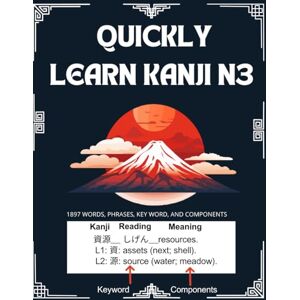 QUICKLY LEARN KANJI N3

1897 WORDS, PHRASES, KEY WORD, AND COMPONENTS

Kanji Reading Meaning

資源__ しげん__resources.

L1: 資: assets (next; shell).

L2: 源: source (water; meadow).

Keyword Components